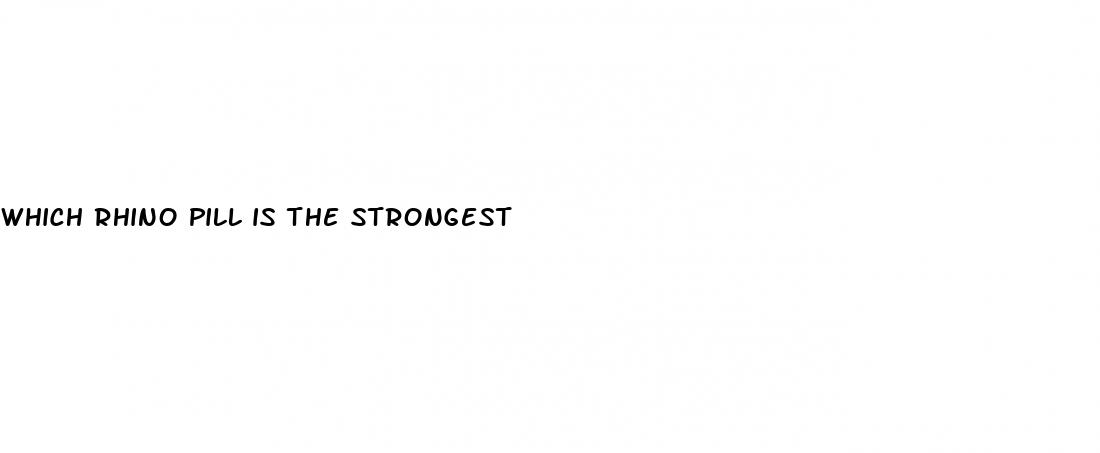 WHICH RHINO PILL IS THE STRONGEST